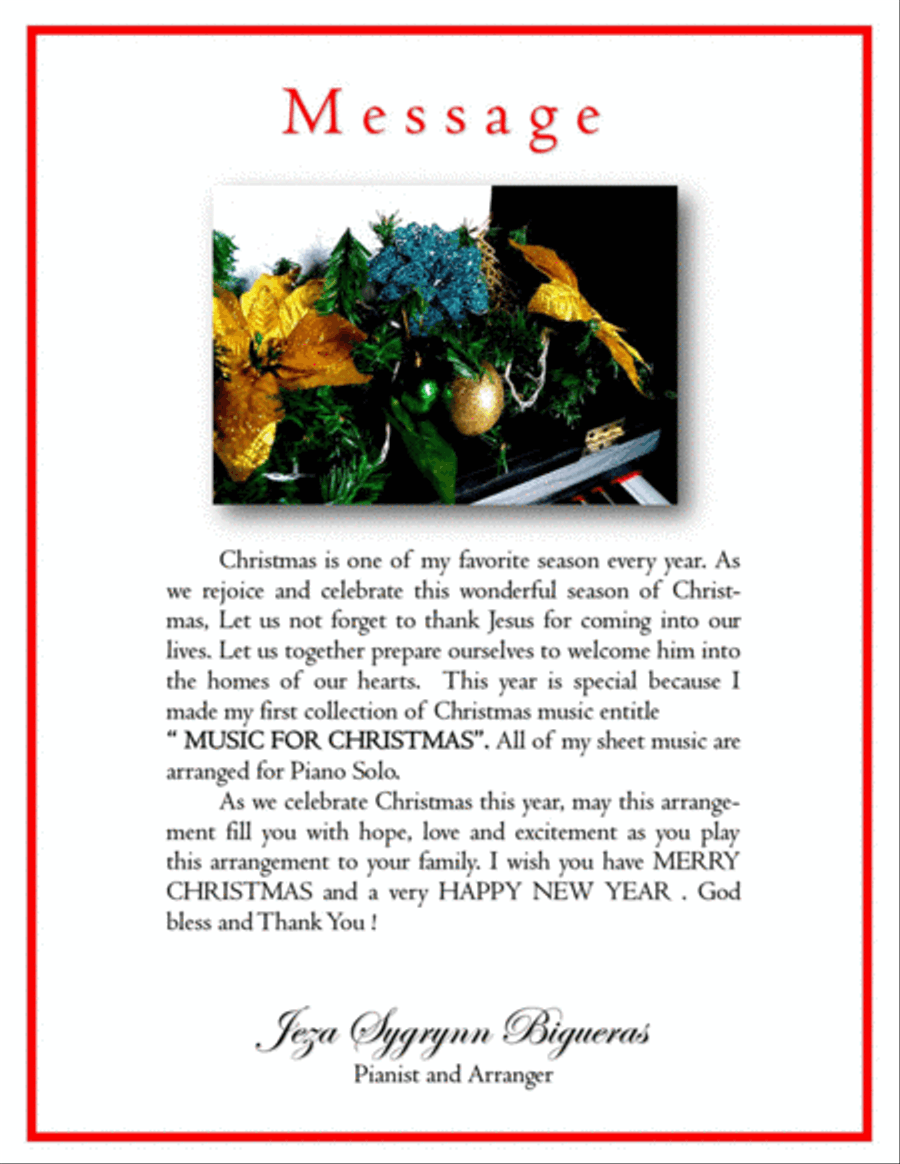 Message

Christmas is one of my favorite season every year. As we rejoice and celebrate this wonderful season of Christmas, Let us not forget to thank Jesus for coming into our lives. Let us together prepare ourselves to welcome him into the homes of our hearts. This year is special because I made my first collection of Christmas music entitle " MUSIC FOR CHRISTMAS". All of my sheet music are arranged for Piano Solo.

As we celebrate Christmas this year, may this arrangement fill you with hope, love and excitement as you play this arrangement to your family. I wish you have MERRY CHRISTMAS and a very HAPPY NEW YEAR . God bless and Thank You !

Jeza Sygrynn Bigueras
Pianist and Arranger